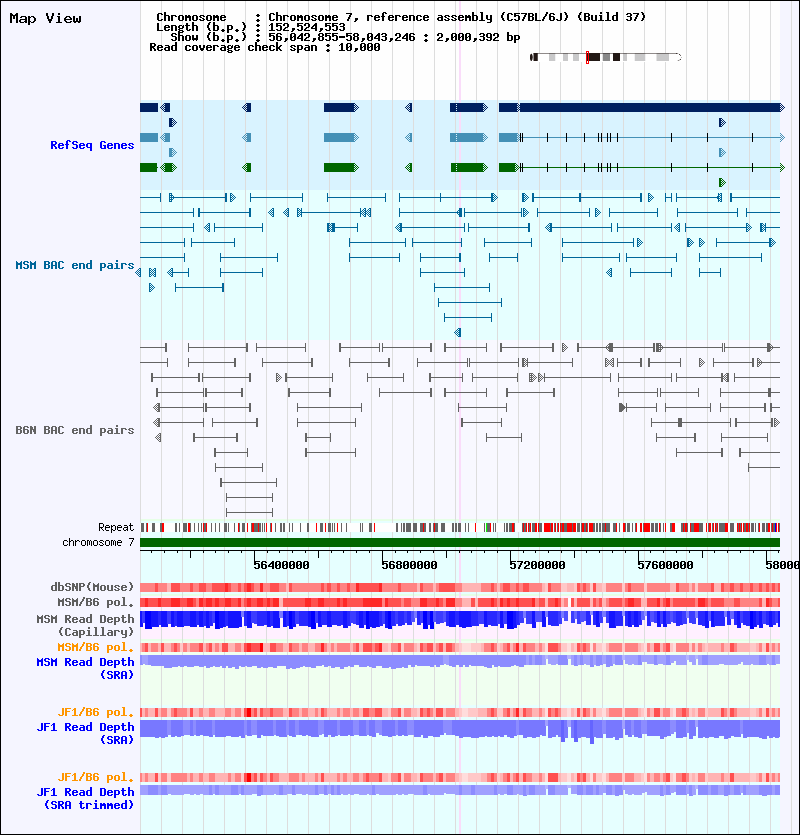 Map View

Chromosome : Chromosome 7, reference assembly (C57BL/6J) (Build 37)
Length (b.p.) : 152,524,553
Show (b.p.) : 56,042,855-58,043,246 : 2,000,392 bp
Read coverage check span : 10,000

RefSeq Genes

MSM BAC end pairs

B6N BAC end pairs

Repeat
chromosome 7

56400000
56800000
57200000
57600000
58000

dbSNP(Mouse)
MSM/B6 pol.
MSM Read Depth (Capillary)
MSM/B6 pol.
MSM Read Depth (SRA)

JF1/B6 pol.
JF1 Read Depth (SRA)

JF1/B6 pol.
JF1 Read Depth (SRA trimmed)